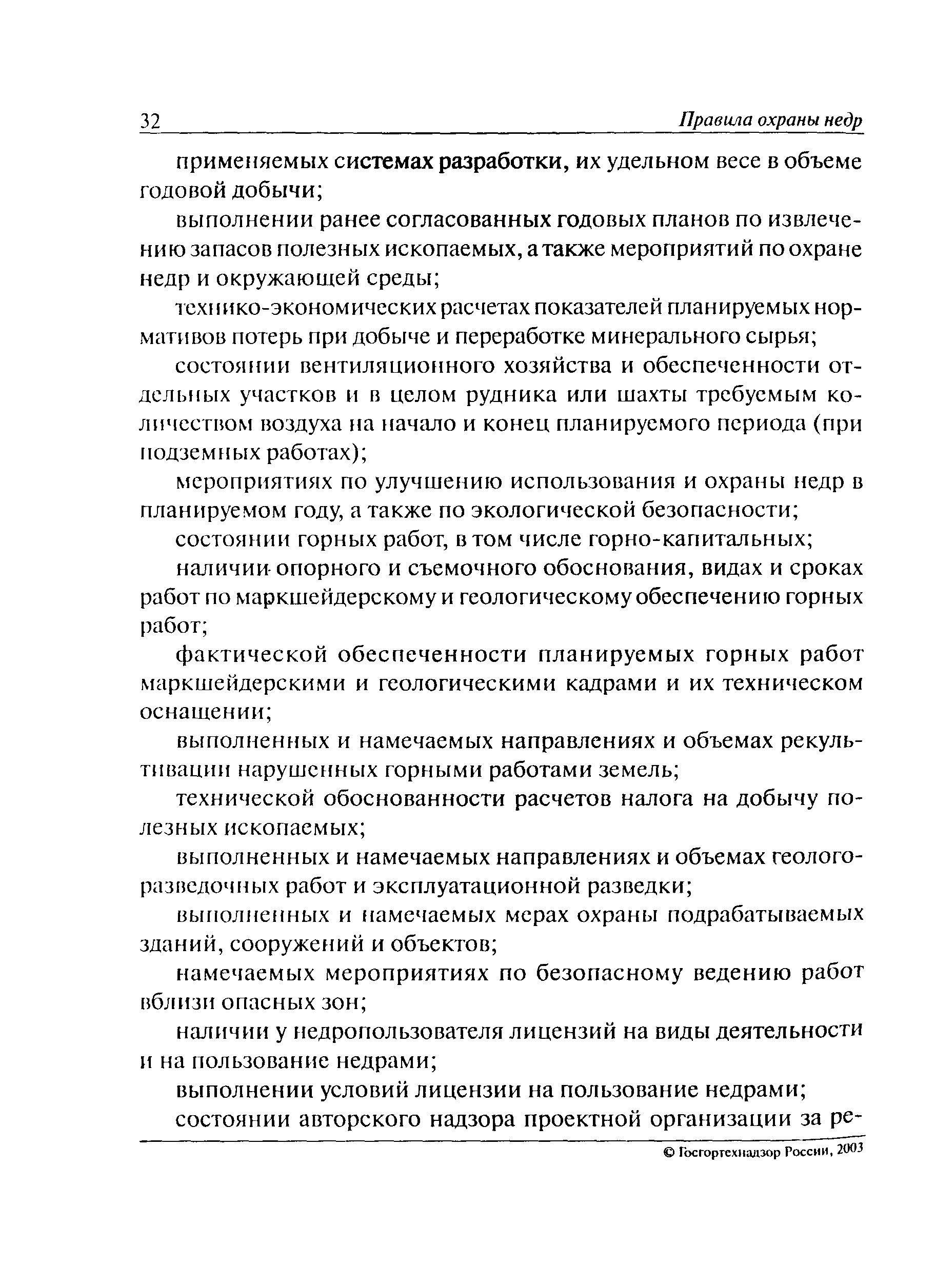 32 Правила охраны недр

применяемых системах разработки, их удельном весе в объеме годовой добычи;

выполнении ранее согласованных годовых планов по извлечению запасов полезных ископаемых, а также мероприятий по охране недр и окружающей среды;

технико-экономических расчетах показателей планируемых нормативов потерь при добыче и переработке минерального сырья;

состоянии вентиляционного хозяйства и обеспеченности отдельных участков и в целом рудника или шахты требуемым количеством воздуха на начало и конец планируемого периода (при подземных работах);

мероприятиях по улучшению использования и охраны недр в планируемом году, а также по экологической безопасности;

состоянии горных работ, в том числе горно-капитальных;

наличии опорного и съемочного обоснования, видах и сроках работ по маркшейдерскому и геологическому обеспечению горных работ;

фактической обеспеченности планируемых горных работ маркшейдерскими и геологическими кадрами и их техническом оснащении;

выполненных и намечаемых направлениях и объемах рекультивации нарушенных горными работами земель;

технической обоснованности расчетов налога на добычу полезных ископаемых;

выполненных и намечаемых направлениях и объемах геологоразведочных работ и эксплуатационной разведки;

выполненных и намечаемых мерах охраны подрабатываемых зданий, сооружений и объектов;

намечаемых мероприятиях по безопасному ведению работ вблизи опасных зон;

наличии у недропользователя лицензий на виды деятельности и на пользование недрами;

выполнении условий лицензии на пользование недрами;

состоянии авторского надзора проектной организации за ре-

© Госгортехнадзор России, 2003